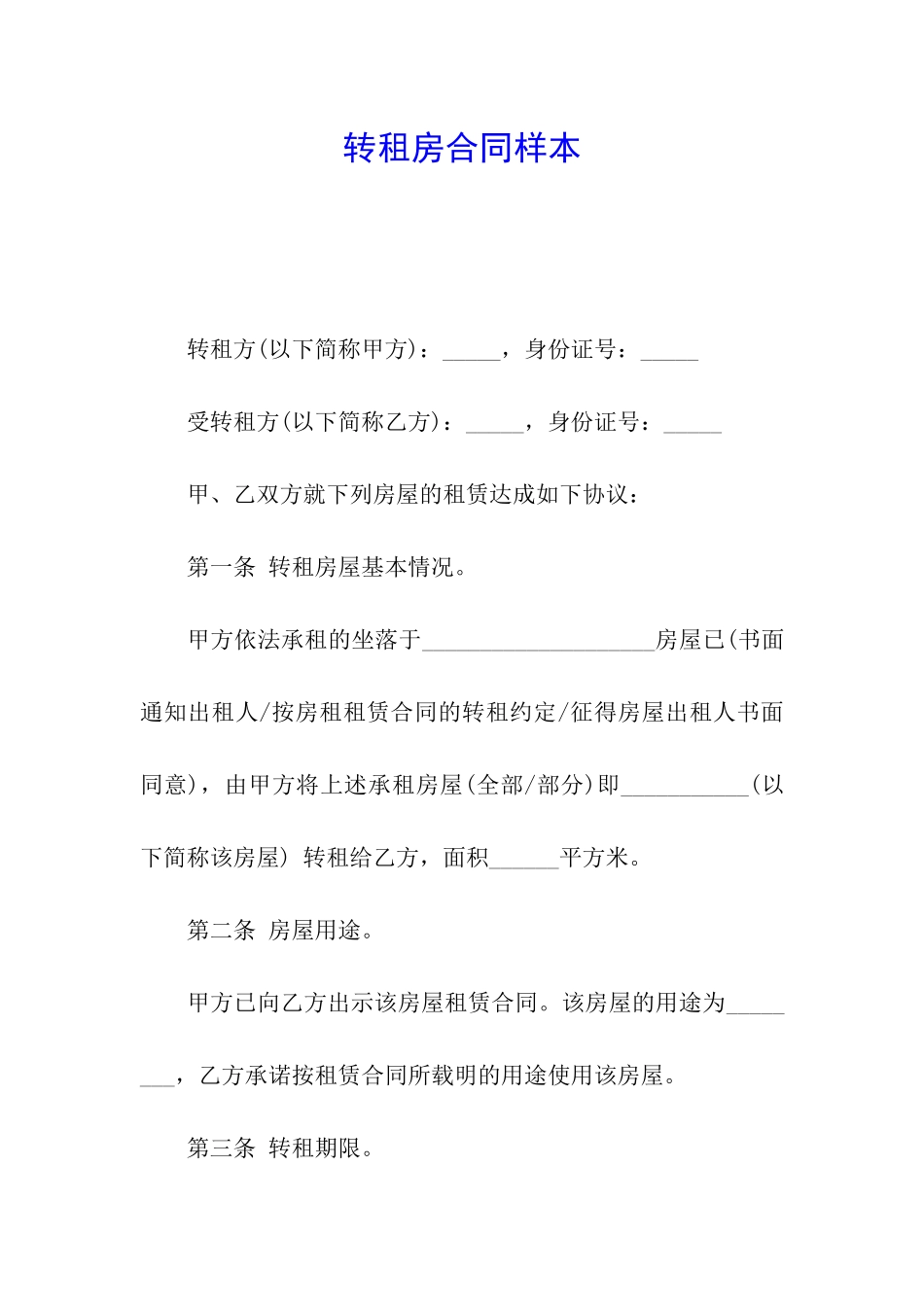 转租房合同样本

转租方(以下简称甲方)：_____，身份证号：_____

受转租方(以下简称乙方)：_____，身份证号：_____

甲、乙双方就下列房屋的租赁达成如下协议：

第一条 转租房屋基本情况。

甲方依法承租的坐落于____________________房屋已(书面通知出租人/按房租租赁合同的转租约定/征得房屋出租人书面同意)，由甲方将上述承租房屋(全部/部分)即___________(以下简称该房屋) 转租给乙方，面积______平方米。

第二条 房屋用途。

甲方已向乙方出示该房屋租赁合同。该房屋的用途为________，乙方承诺按租赁合同所载明的用途使用该房屋。

第三条 转租期限。